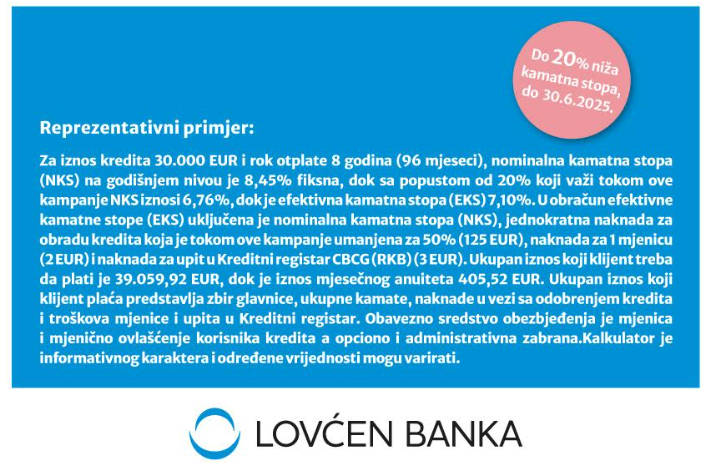 Do 20% niža kamatna stopa, do 30.6.2025.

Reprezentativni primjer:

Za iznos kredita 30.000 EUR i rok otplate 8 godina (96 mjeseci), nominalna kamatna stopa (NKS) na godišnjem nivou je 8,45% fiksna, dok sa popustom od 20% koji važi tokom ove kampanje NKS iznosi 6,76%, dok je efektivna kamatna stopa (EKS) 7,10%. U obračun efektivne kamatne stope (EKS) uključena je nominalna kamatna stopa (NKS), jednokratna naknada za obradu kredita koja je tokom ove kampanje umanjena za 50% (125 EUR), naknada za 1 mjenicu (2 EUR) i naknada za upit u Kreditni registar CBCG (RKB) (3 EUR). Ukupan iznos koji klijent treba da plati je 39.059,92 EUR, dok je iznos mjesečnog anuiteta 405,52 EUR. Ukupan iznos koji klijent plaća predstavlja zbir glavnice, ukupne kamate, naknade u vezi sa odobrenjem kredita i troškova mjenice i upita u Kreditni registar. Obavezno sredstvo obezbjeđenja je mjenica i mjenično ovlašćenje korisnika kredita a opciono i administrativna zabrana.Kalkulator je informativnog karaktera i određene vrijednosti mogu varirati.

LOVĆEN BANKA